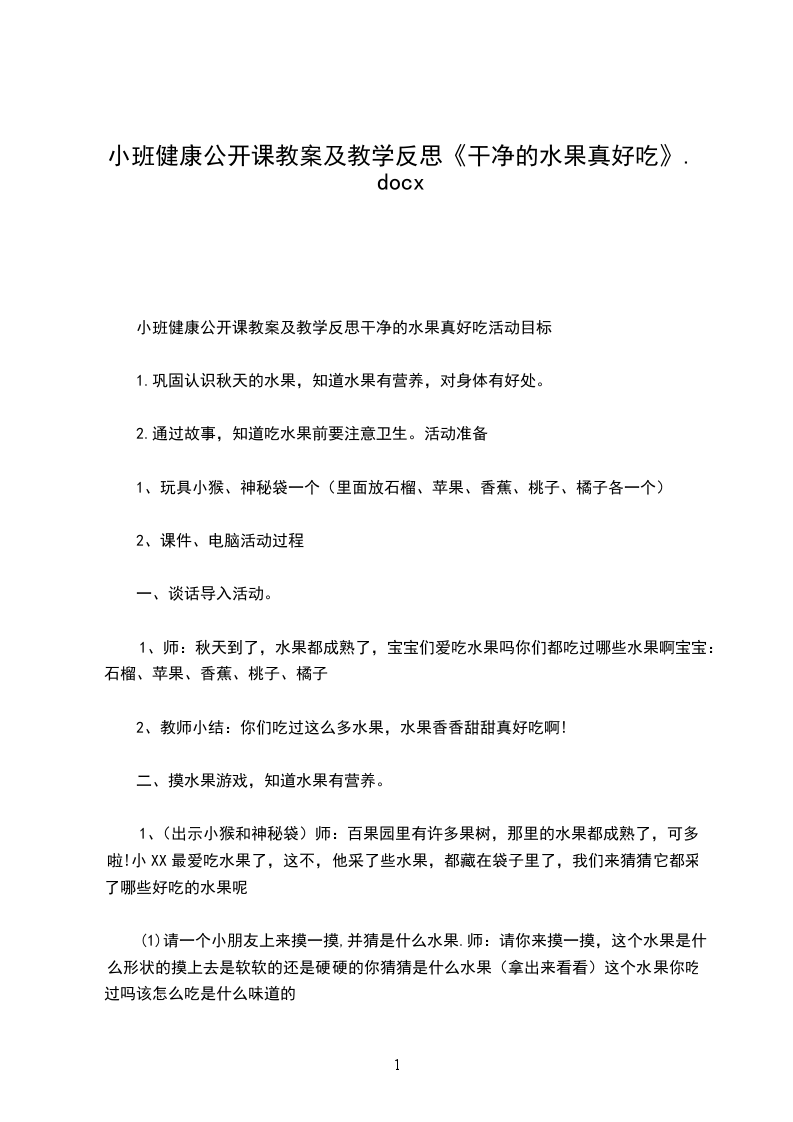 小班健康公开课教案及教学反思《干净的水果真好吃》.docx

小班健康公开课教案及教学反思干净的水果真好吃活动目标

1.巩固认识秋天的水果，知道水果有营养，对身体有好处。

2.通过故事，知道吃水果前要注意卫生。活动准备

1、玩具小猴、神秘袋一个（里面放石榴、苹果、香蕉、桃子、橘子各一个）

2、课件、电脑活动过程

一、谈话导入活动。

1、师：秋天到了，水果都成熟了，宝宝们爱吃水果吗你们都吃过哪些水果啊宝宝：石榴、苹果、香蕉、桃子、橘子

2、教师小结：你们吃过这么多水果，水果香香甜甜真好吃啊!

二、摸水果游戏，知道水果有营养。

1、(出示小猴和神秘袋）师：百果园里有许多果树，那里的水果都成熟了，可多啦!小XX最爱吃水果了，这不，他采了些水果，都藏在袋子里了，我们来猜猜它都采了哪些好吃的水果呢

(1)请一个小朋友上来摸一摸,并猜是什么水果.师：请你来摸一摸，这个水果是什么形状的摸上去是软软的还是硬硬的你猜猜是什么水果（拿出来看看）这个水果你吃过吗该怎么吃是什么味道的

1